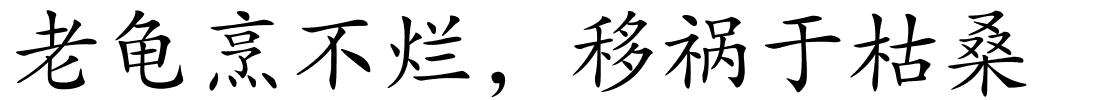 老龟烹不烂，移祸于枯桑